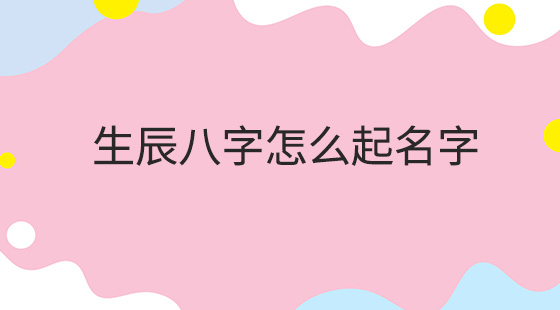 生辰八字怎么起名字